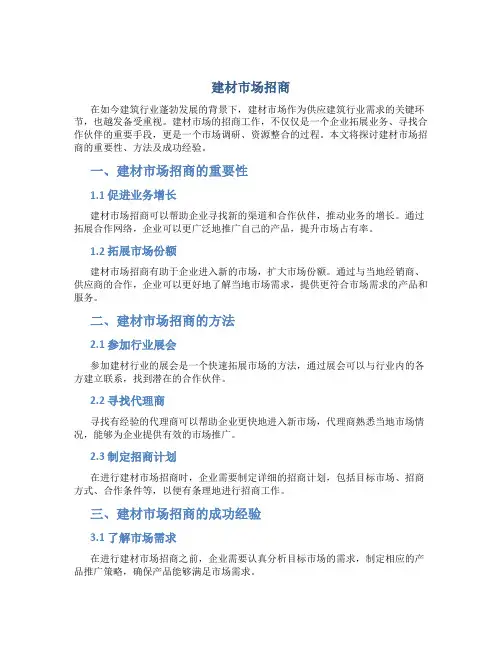 建材市场招商

在如今建筑行业蓬勃发展的背景下，建材市场作为供应建筑行业需求的关键环节，也越发备受重视。建材市场的招商工作，不仅仅是一个企业拓展业务、寻找合作伙伴的重要手段，更是一个市场调研、资源整合的过程。本文将探讨建材市场招商的重要性、方法及成功经验。

一、建材市场招商的重要性

1.1 促进业务增长

建材市场招商可以帮助企业寻找新的渠道和合作伙伴，推动业务的增长。通过拓展合作网络，企业可以更广泛地推广自己的产品，提升市场占有率。

1.2 拓展市场份额

建材市场招商有助于企业进入新的市场，扩大市场份额。通过与当地经销商、供应商的合作，企业可以更好地了解当地市场需求，提供更符合市场需求的产品和服务。

二、建材市场招商的方法

2.1 参加行业展会

参加建材行业的展会是一个快速拓展市场的方法，通过展会可以与行业内的各方建立联系，找到潜在的合作伙伴。

2.2 寻找代理商

寻找有经验的代理商可以帮助企业更快地进入新市场，代理商熟悉当地市场情况，能够为企业提供有效的市场推广。

2.3 制定招商计划

在进行建材市场招商时，企业需要制定详细的招商计划，包括目标市场、招商方式、合作条件等，以便有条理地进行招商工作。

三、建材市场招商的成功经验

3.1 了解市场需求

在进行建材市场招商之前，企业需要认真分析目标市场的需求，制定相应的产品推广策略，确保产品能够满足市场需求。